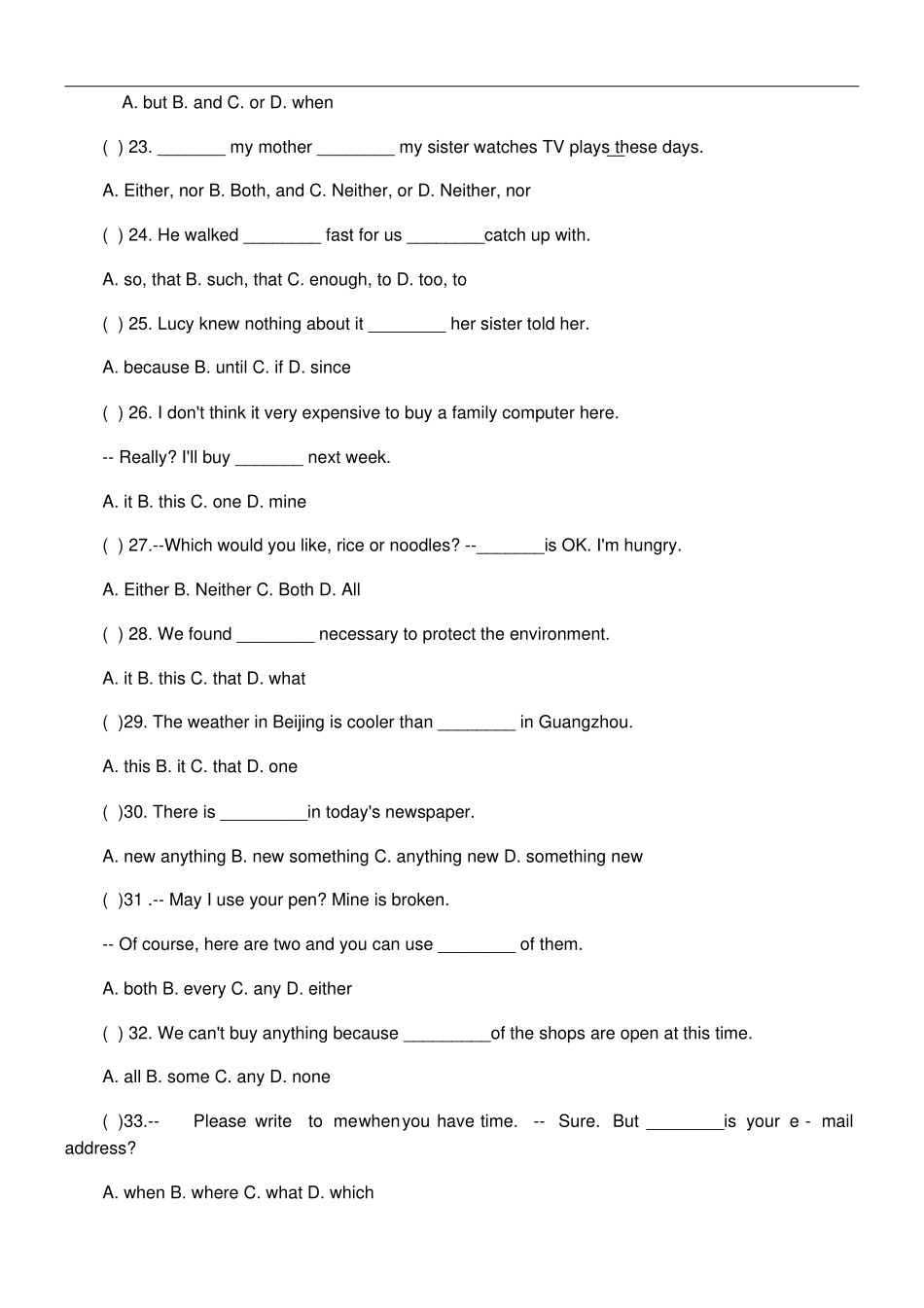 A. but B. and C. or D. when

( ) 23. _______ my mother ________ my sister watches TV plays these days.

A. Either, nor B. Both, and C. Neither, or D. Neither, nor

( ) 24. He walked ________ fast for us ________catch up with.

A. so, that B. such, that C. enough, to D. too, to

( ) 25. Lucy knew nothing about it ________ her sister told her.

A. because B. until C. if D. since

( ) 26. I don't think it very expensive to buy a family computer here.

-- Really? I'll buy _______ next week.

A. it B. this C. one D. mine

( ) 27.--Which would you like, rice or noodles? --_______is OK. I'm hungry.

A. Either B. Neither C. Both D. All

( ) 28. We found ________ necessary to protect the environment.

A. it B. this C. that D. what

( )29. The weather in Beijing is cooler than ________ in Guangzhou.

A. this B. it C. that D. one

( )30. There is _________in today's newspaper.

A. new anything B. new something C. anything new D. something new

( )31 .-- May I use your pen? Mine is broken.

-- Of course, here are two and you can use ________ of them.

A. both B. every C. any D. either

( ) 32. We can't buy anything because _________of the shops are open at this time.

A. all B. some C. any D. none

( )33.-- Please write to mewhenyou have time. -- Sure. But ________is your e - mail address?

A. when B. where C. what D. which